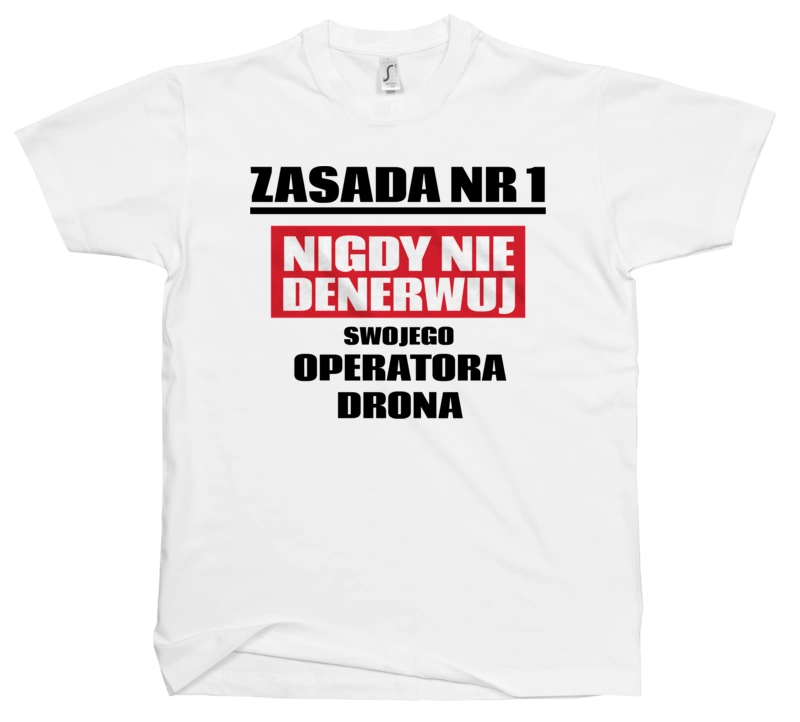 ZASADA NR 1

NIGDY NIE DENERWUJ

SWOJEGO

OPERATORA DRONA